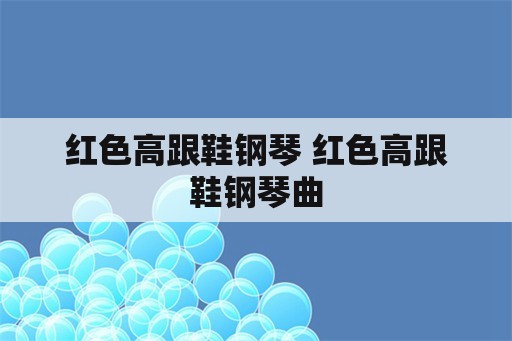 红色高跟鞋钢琴 红色高跟鞋钢琴曲